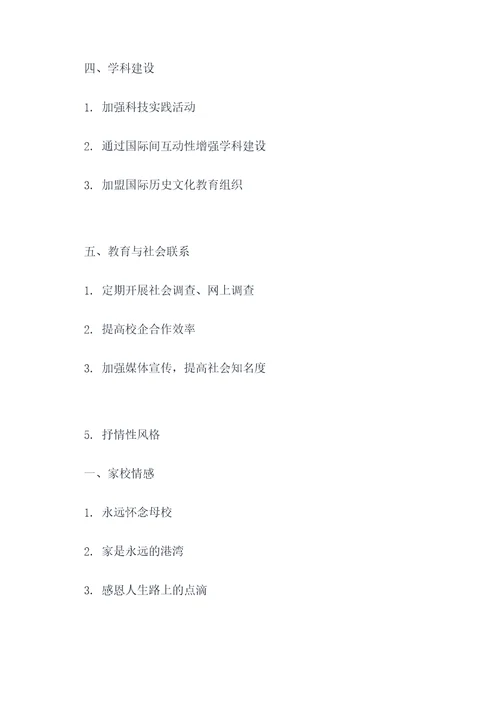 四、学科建设

1. 加强科技实践活动

2. 通过国际间互动性增强学科建设

3. 加盟国际历史文化教育组织

五、教育与社会联系

1. 定期开展社会调查、网上调查

2. 提高校企合作效率

3. 加强媒体宣传，提高社会知名度

5. 抒情性风格

一、家校情感

1. 永远怀念母校

2. 家是永远的港湾

3. 感恩人生路上的点滴